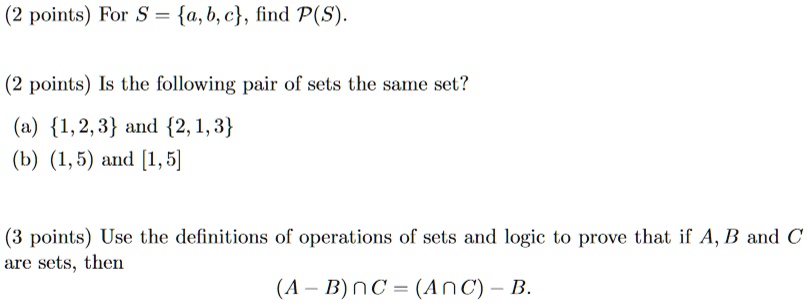 (2 points) For $S = \{a, b, c\}$, find $\mathcal{P}(S)$.

(2 points) Is the following pair of sets the same set?

(a) $\{1, 2, 3\}$ and $\{2, 1, 3\}$

(b) $(1, 5)$ and $[1, 5]$

(3 points) Use the definitions of operations of sets and logic to prove that if $A, B$ and $C$ are sets, then

$(A - B) \cap C = (A \cap C) - B.$